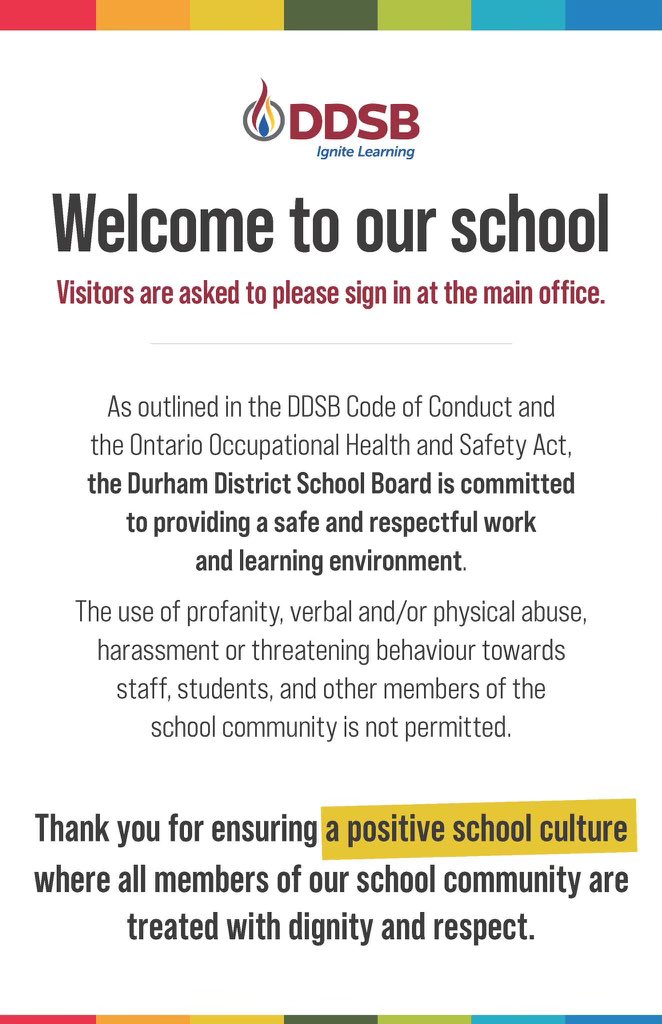 DDSB
Ignite Learning

Welcome to our school

Visitors are asked to please sign in at the main office.

As outlined in the DDSB Code of Conduct and the Ontario Occupational Health and Safety Act, the Durham District School Board is committed to providing a safe and respectful work and learning environment.

The use of profanity, verbal and/or physical abuse, harassment or threatening behaviour towards staff, students, and other members of the school community is not permitted.

Thank you for ensuring a positive school culture where all members of our school community are treated with dignity and respect.